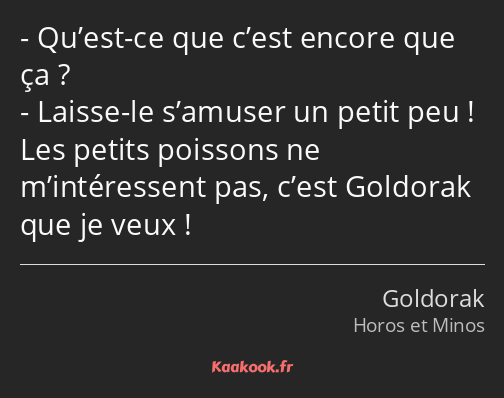 - Qu’est-ce que c’est encore que ça ?
- Laisse-le s’amuser un petit peu ! Les petits poissons ne m’intéressent pas, c’est Goldorak que je veux !

Goldorak
Horos et Minos

Kaakook.fr